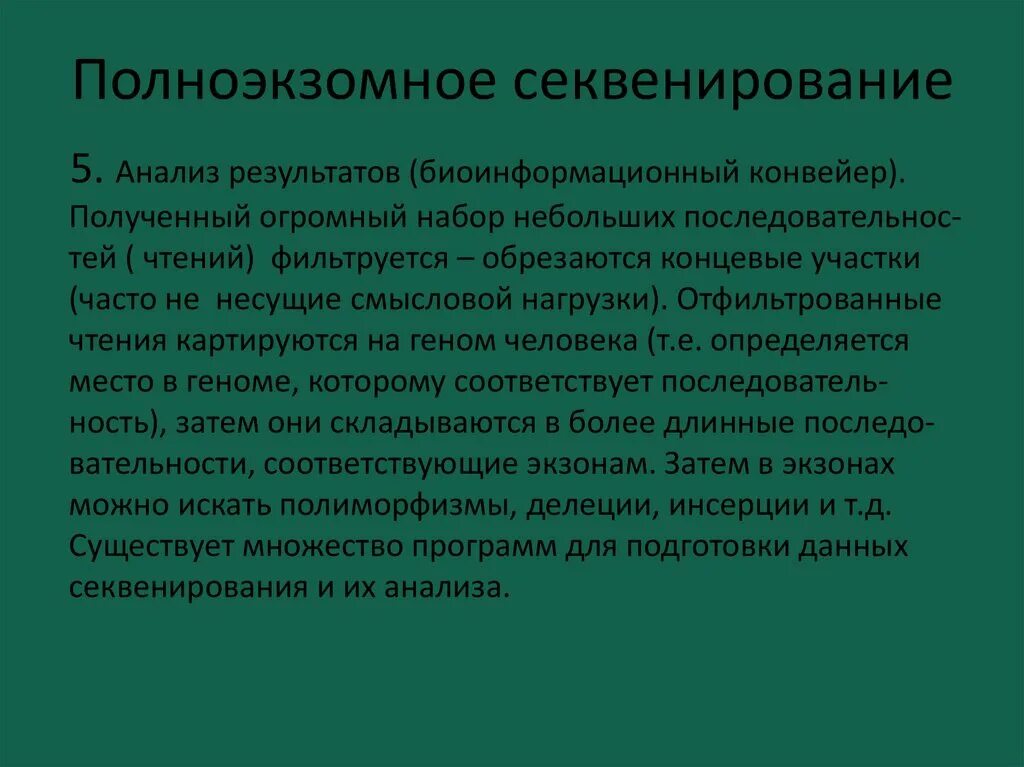 Полноэкзомное секвенирование

5. Анализ результатов (биоинформационный конвейер). Полученный огромный набор небольших последовательностей ( чтений) фильтруется – обрезаются концевые участки (часто не несущие смысловой нагрузки). Отфильтрованные чтения картируются на геном человека (т.е. определяется место в геноме, которому соответствует последовательность), затем они складываются в более длинные последовательности, соответствующие экзонам. Затем в экзонах можно искать полиморфизмы, делеции, инсерции и т.д. Существует множество программ для подготовки данных секвенирования и их анализа.